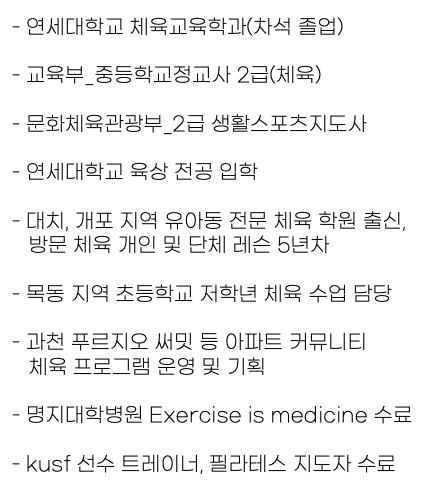 - 연세대학교 체육교육학과(차석 졸업)

- 교육부_중등학교정교사 2급(체육)

- 문화체육관광부_2급 생활스포츠지도사

- 연세대학교 육상 전공 입학

- 대치, 개포 지역 유아동 전문 체육 학원 출신, 방문 체육 개인 및 단체 레슨 5년차

- 목동 지역 초등학교 저학년 체육 수업 담당

- 과천 푸르지오 써밋 등 아파트 커뮤니티 체육 프로그램 운영 및 기획

- 명지대학병원 Exercise is medicine 수료

- kusf 선수 트레이너, 필라테스 지도자 수료